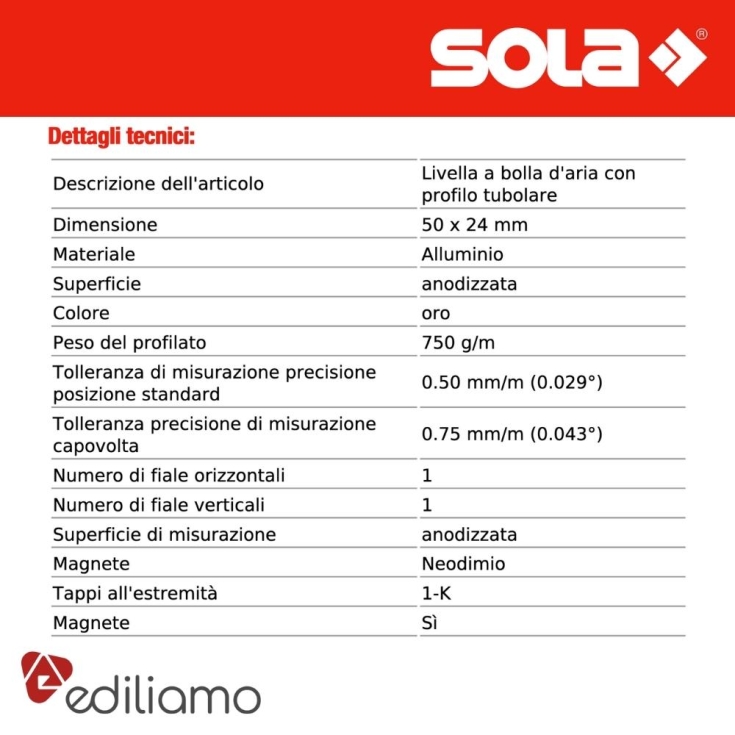 SOLA®

Dettagli tecnici:

| | |
|---|---|
| Descrizione dell'articolo | Livella a bolla d'aria con profilo tubolare |
| Dimensione | 50 x 24 mm |
| Materiale | Alluminio |
| Superficie | anodizzata |
| Colore | oro |
| Peso del profilato | 750 g/m |
| Tolleranza di misurazione precisione posizione standard | 0.50 mm/m (0.029°) |
| Tolleranza precisione di misurazione capovolta | 0.75 mm/m (0.043°) |
| Numero di fiale orizzontali | 1 |
| Numero di fiale verticali | 1 |
| Superficie di misurazione | anodizzata |
| Magnete | Neodimio |
| Tappi all'estremità | 1-K |
| Magnete | Sì |

ediliamo